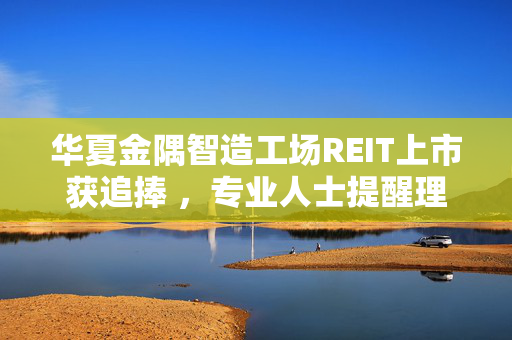 华夏金隅智造工场REIT上市获追捧，专业人士提醒理